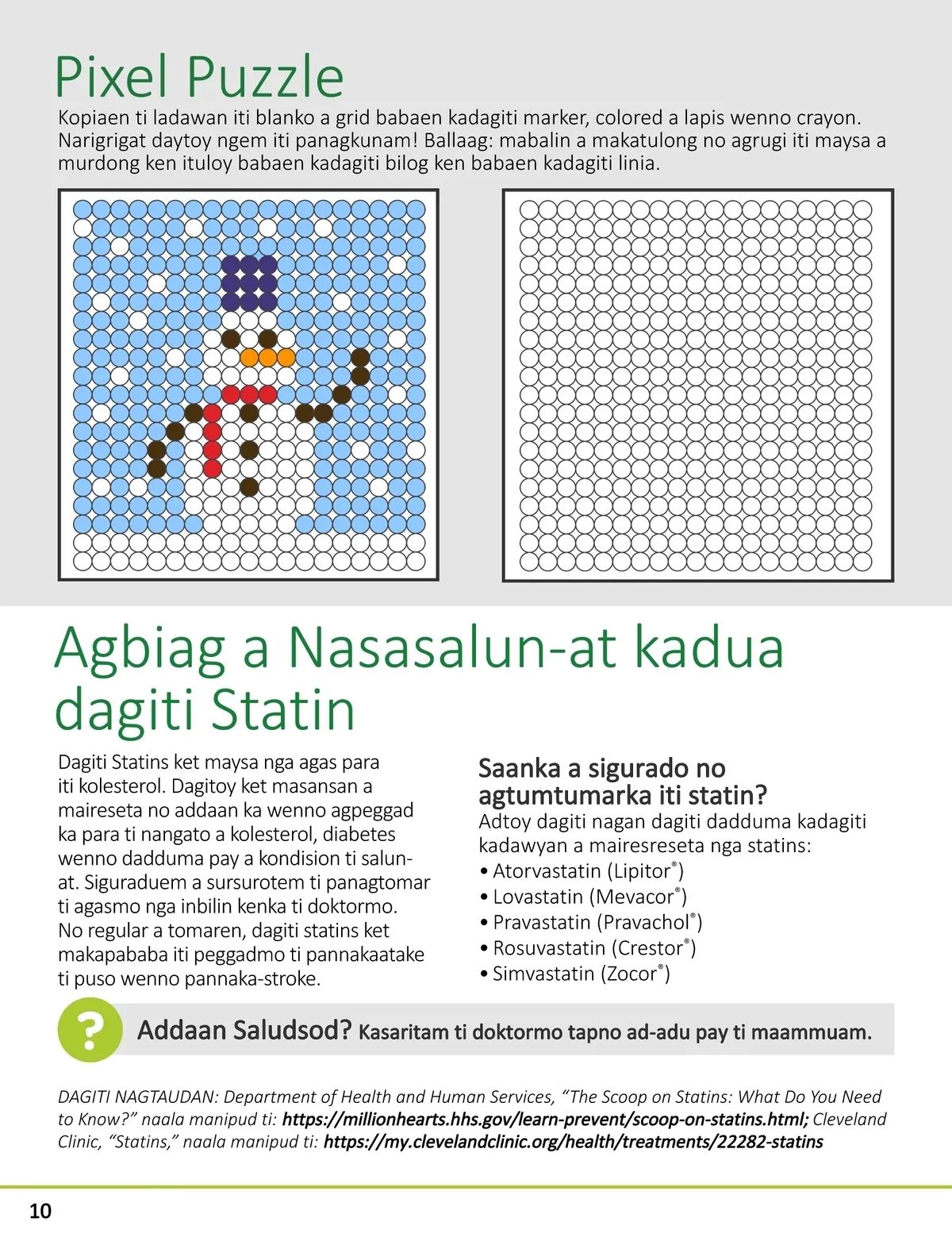 Pixel Puzzle

Kopiaen ti ladawan iti blanko a grid babaen kadagiti marker, colored a lapis wenno crayon. Narigrigat daytoy ngem iti panagkunam! Ballaag: mabalin a makatulong no agrugi iti maysa a murdong ken ituloy babaen kadagiti bilog ken babaen kadagiti linia.

Agbiag a Nasasalun-at kadua dagiti Statin

Dagiti Statins ket maysa nga agas para iti kolesterol. Dagitoy ket masansan a maireseta no addaan ka wenno agpeggad ka para ti nangato a kolesterol, diabetes wenno dadduma pay a kondision ti salun-at. Siguraduem a sursurotem ti panagtomar ti agasmo nga inbilin kenka ti doktormo. No regular a tomaren, dagiti statins ket makapababa iti peggadmo ti pannakaatake ti puso wenno pannaka-stroke.

Saanka a sigurado no agtumtumarka iti statin?
Adtoy dagiti nagan dagiti dadduma kadagiti kadawyan a mairesreseta nga statins:
• Atorvastatin (Lipitor®)
• Lovastatin (Mevacor®)
• Pravastatin (Pravachol®)
• Rosuvastatin (Crestor®)
• Simvastatin (Zocor®)

?
Addaan Saludsod? Kasaritam ti doktormo tapno ad-adu pay ti maammuam.

DAGITI NAGTAUDAN: Department of Health and Human Services, “The Scoop on Statins: What Do You Need to Know?” naala manipud ti: https://millionhearts.hhs.gov/learn-prevent/scoop-on-statins.html; Cleveland Clinic, “Statins,” naala manipud ti: https://my.clevelandclinic.org/health/treatments/22282-statins

10